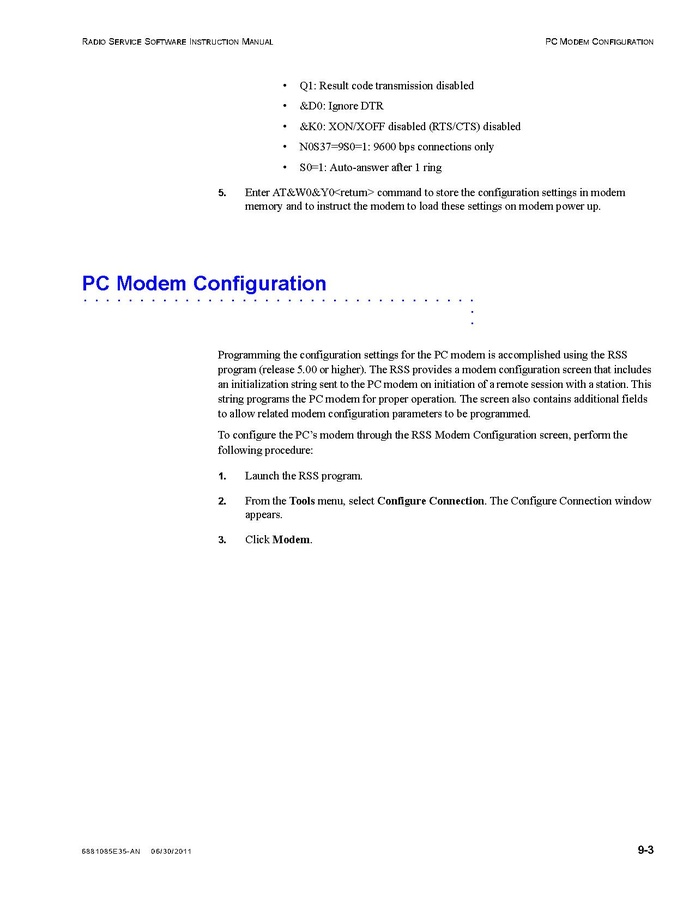 RADIO SERVICE SOFTWARE INSTRUCTION MANUAL

PC MODEM CONFIGURATION

• Q1: Result code transmission disabled
• &D0: Ignore DTR
• &K0: XON/XOFF disabled (RTS/CTS) disabled
• N0S37=9S0=1: 9600 bps connections only
• S0=1: Auto-answer after 1 ring

5. Enter AT&W0&Y0<return> command to store the configuration settings in modem memory and to instruct the modem to load these settings on modem power up.

PC Modem Configuration

Programming the configuration settings for the PC modem is accomplished using the RSS program (release 5.00 or higher). The RSS provides a modem configuration screen that includes an initialization string sent to the PC modem on initiation of a remote session with a station. This string programs the PC modem for proper operation. The screen also contains additional fields to allow related modem configuration parameters to be programmed.

To configure the PC's modem through the RSS Modem Configuration screen, perform the following procedure:

1. Launch the RSS program.

2. From the Tools menu, select Configure Connection. The Configure Connection window appears.

3. Click Modem.

6881085E35-AN 06/30/2011

9-3